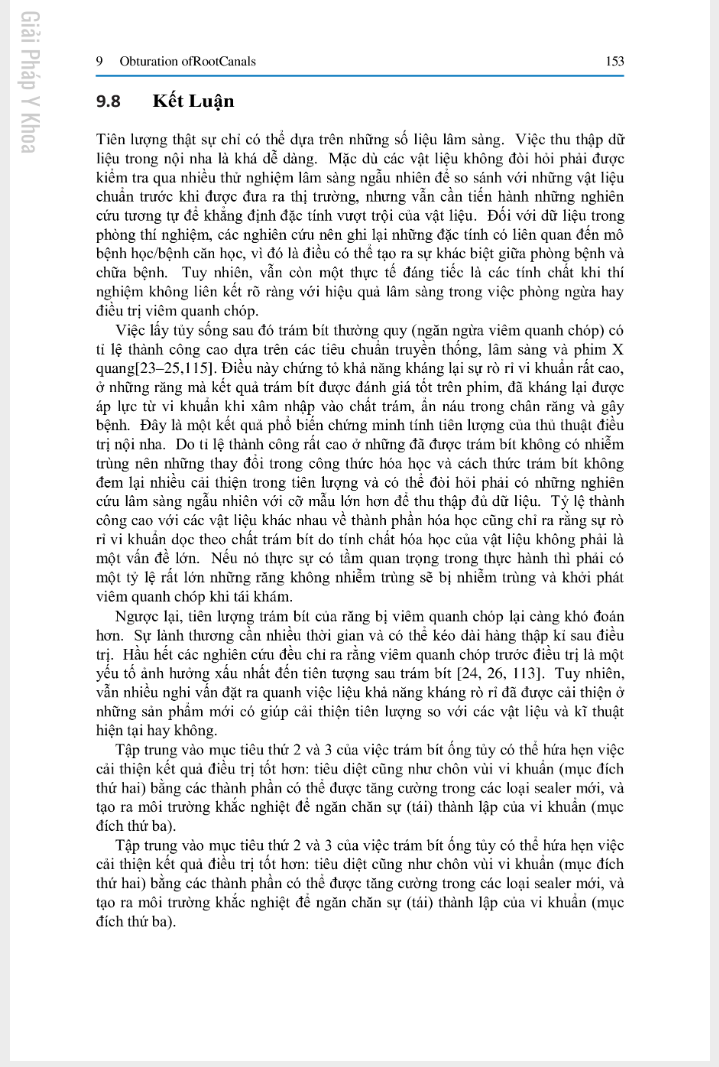 Giải Pháp Y Khoa

9 Obturation ofRootCanals 153

9.8 Kết Luận

Tiên lượng thật sự chỉ có thể dựa trên những số liệu lâm sàng. Việc thu thập dữ liệu trong nội nha là khá dễ dàng. Mặc dù các vật liệu không đòi hỏi phải được kiểm tra qua nhiều thử nghiệm lâm sàng ngẫu nhiên để so sánh với những vật liệu chuẩn trước khi được đưa ra thị trường, nhưng vẫn cần tiến hành những nghiên cứu tương tự để khẳng định đặc tính vượt trội của vật liệu. Đối với dữ liệu trong phòng thí nghiệm, các nghiên cứu nên ghi lại những đặc tính có liên quan đến mô bệnh học/bệnh căn học, vì đó là điều có thể tạo ra sự khác biệt giữa phòng bệnh và chữa bệnh. Tuy nhiên, vẫn còn một thực tế đáng tiếc là các tính chất khi thí nghiệm không liên kết rõ ràng với hiệu quả lâm sàng trong việc phòng ngừa hay điều trị viêm quanh chóp.

Việc lấy tủy sống sau đó trám bít thường quy (ngăn ngừa viêm quanh chóp) có tỉ lệ thành công cao dựa trên các tiêu chuẩn truyền thống, lâm sàng và phim X quang[23–25,115]. Điều này chứng tỏ khả năng kháng lại sự rò rỉ vi khuẩn rất cao, ở những răng mà kết quả trám bít được đánh giá tốt trên phim, đã kháng lại được áp lực từ vi khuẩn khi xâm nhập vào chất trám, ẩn náu trong chân răng và gây bệnh. Đây là một kết quả phổ biến chứng minh tính tiên lượng của thủ thuật điều trị nội nha. Do tỉ lệ thành công rất cao ở những đã được trám bít không có nhiễm trùng nên những thay đổi trong công thức hóa học và cách thức trám bít không đem lại nhiều cải thiện trong tiên lượng và có thể đòi hỏi phải có những nghiên cứu lâm sàng ngẫu nhiên với cỡ mẫu lớn hơn để thu thập đủ dữ liệu. Tỷ lệ thành công cao với các vật liệu khác nhau về thành phần hóa học cũng chỉ ra rằng sự rò rỉ vi khuẩn dọc theo chất trám bít do tính chất hóa học của vật liệu không phải là một vấn đề lớn. Nếu nó thực sự có tầm quan trọng trong thực hành thì phải có một tỷ lệ rất lớn những răng không nhiễm trùng sẽ bị nhiễm trùng và khởi phát viêm quanh chóp khi tái khám.

Ngược lại, tiên lượng trám bít của răng bị viêm quanh chóp lại càng khó đoán hơn. Sự lành thương cần nhiều thời gian và có thể kéo dài hàng thập kỉ sau điều trị. Hầu hết các nghiên cứu đều chỉ ra rằng viêm quanh chóp trước điều trị là một yếu tố ảnh hưởng xấu nhất đến tiên tượng sau trám bít [24, 26, 113]. Tuy nhiên, vẫn nhiều nghi vấn đặt ra quanh việc liệu khả năng kháng rò rỉ đã được cải thiện ở những sản phẩm mới có giúp cải thiện tiên lượng so với các vật liệu và kĩ thuật hiện tại hay không.

Tập trung vào mục tiêu thứ 2 và 3 của việc trám bít ống tủy có thể hứa hẹn việc cải thiện kết quả điều trị tốt hơn: tiêu diệt cũng như chôn vùi vi khuẩn (mục đích thứ hai) bằng các thành phần có thể được tăng cường trong các loại sealer mới, và tạo ra môi trường khắc nghiệt để ngăn chặn sự (tái) thành lập của vi khuẩn (mục đích thứ ba).

Tập trung vào mục tiêu thứ 2 và 3 của việc trám bít ống tủy có thể hứa hẹn việc cải thiện kết quả điều trị tốt hơn: tiêu diệt cũng như chôn vùi vi khuẩn (mục đích thứ hai) bằng các thành phần có thể được tăng cường trong các loại sealer mới, và tạo ra môi trường khắc nghiệt để ngăn chặn sự (tái) thành lập của vi khuẩn (mục đích thứ ba).